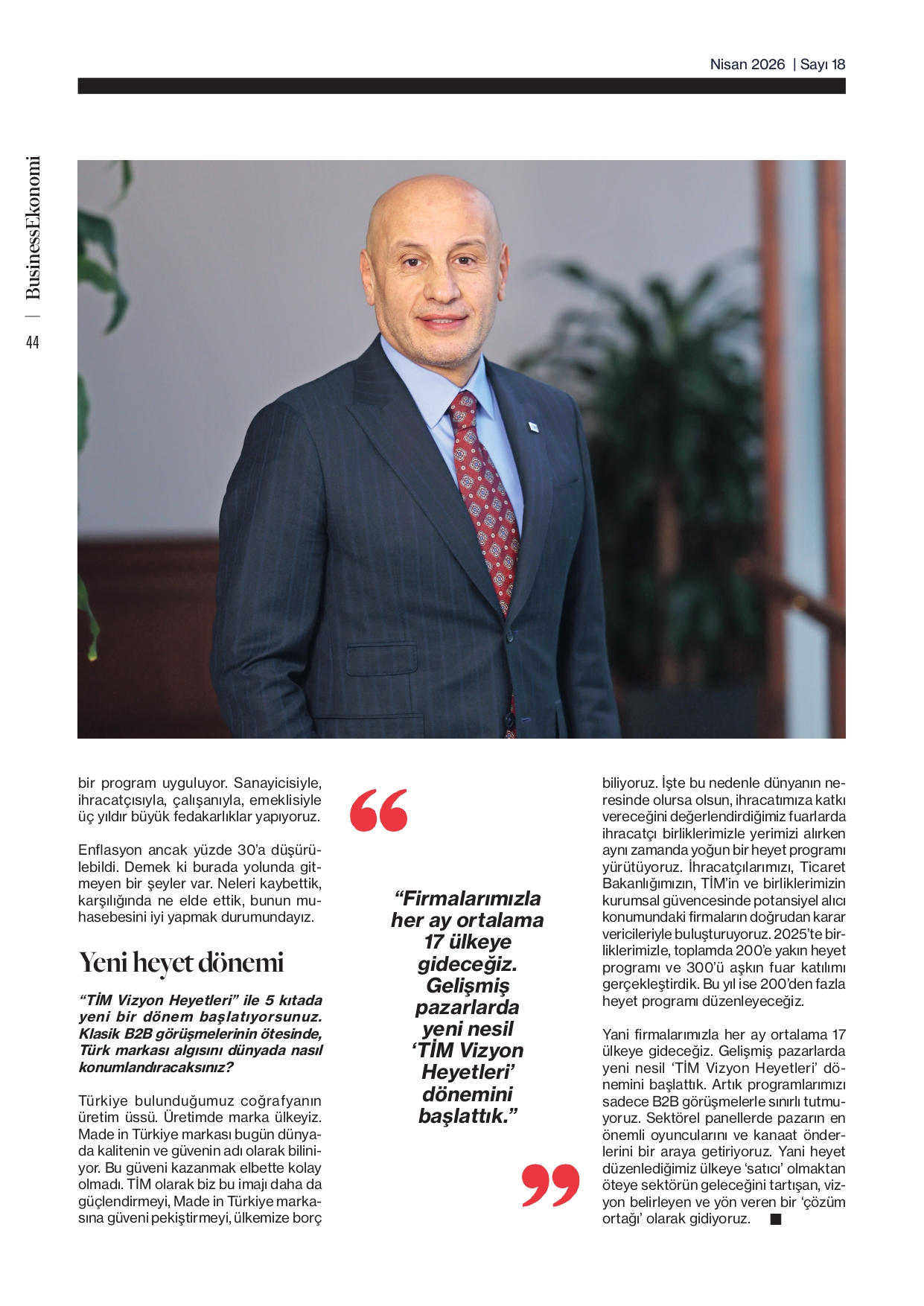 Nisan 2026 | Sayı 18

BusinessEkonomi | 44

bir program uyguluyor. Sanayicisiyle, ihracatçısıyla, çalışanıyla, emeklisiyle üç yıldır büyük fedakarlıklar yapıyoruz.

Enflasyon ancak yüzde 30'a düşürülebildi. Demek ki burada yolunda gitmeyen bir şeyler var. Neleri kaybettik, karşılığında ne elde ettik, bunun muhasebesini iyi yapmak durumundayız.

Yeni heyet dönemi

"TİM Vizyon Heyetleri" ile 5 kıtada yeni bir dönem başlatıyorsunuz. Klasik B2B görüşmelerinin ötesinde, Türk markası algısını dünyada nasıl konumlandıracaksınız?

Türkiye bulunduğumuz coğrafyanın üretim üssü. Üretimde marka ülkeyiz. Made in Türkiye markası bugün dünyada kalitenin ve güvenin adı olarak biliniyor. Bu güveni kazanmak elbette kolay olmadı. TİM olarak biz bu imajı daha da güçlendirmeyi, Made in Türkiye markasına güveni pekiştirmeyi, ülkemize borç

"Firmalarımızla her ay ortalama 17 ülkeye gideceğiz. Gelişmiş pazarlarda yeni nesil 'TİM Vizyon Heyetleri' dönemini başlattık."

biliyoruz. İşte bu nedenle dünyanın neresinde olursa olsun, ihracatımıza katkı vereceğini değerlendirdiğimiz fuarlarda ihracatçı birliklerimizle yerimizi alırken aynı zamanda yoğun bir heyet programı yürütüyoruz. İhracatçılarımızı, Ticaret Bakanlığımızın, TİM'in ve birliklerimizin kurumsal güvencesinde potansiyel alıcı konumundaki firmaların doğrudan karar vericileriyle buluşturuyoruz. 2025'te birliklerimizle, toplamda 200'e yakın heyet programı ve 300'ü aşkın fuar katılımı gerçekleştirdik. Bu yıl ise 200'den fazla heyet programı düzenleyeceğiz.

Yani firmalarımızla her ay ortalama 17 ülkeye gideceğiz. Gelişmiş pazarlarda yeni nesil 'TİM Vizyon Heyetleri' dönemini başlattık. Artık programlarımızı sadece B2B görüşmelerle sınırlı tutmuyoruz. Sektörel panellerde pazarın en önemli oyuncularını ve kanaat önderlerini bir araya getiriyoruz. Yani heyet düzenlediğimiz ülkeye 'satıcı' olmaktan öteye sektörün geleceğini tartışan, vizyon belirleyen ve yön veren bir 'çözüm ortağı' olarak gidiyoruz. ■